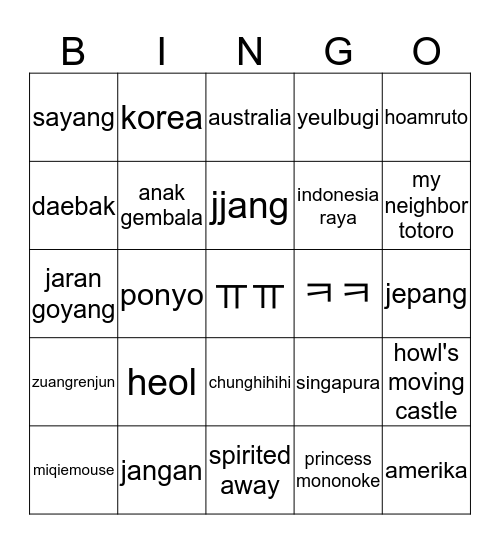 | B | I | N | G | O |
|---|---|---|---|---|
| sayang | korea | australia | yeulbugi | hoamruto |
| daebak | anak gembala | jjang | indonesia raya | my neighbor totoro |
| jaran goyang | ponyo | ㅠㅠ | ㅋㅋ | jepang |
| zuangrenjun | heol | chunghihihi | singapura | howl's moving castle |
| miqiemouse | jangan | spirited away | princess mononoke | amerika |